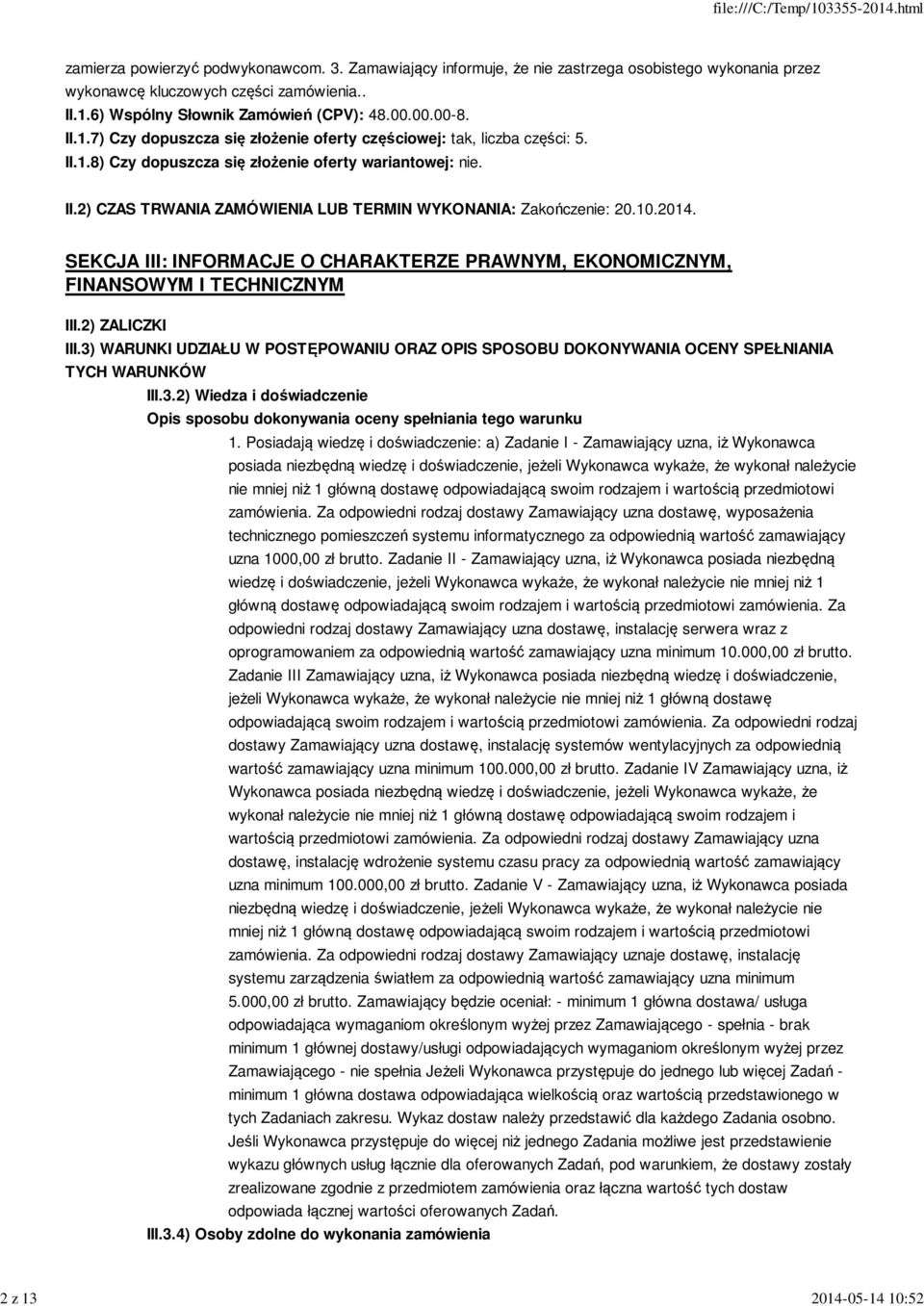 file:///C:/Temp/103355-2014.html

zamierza powierzyć podwykonawcom. 3. Zamawiający informuje, że nie zastrzega osobistego wykonania przez wykonawcę kluczowych części zamówienia..
II.1.6) Wspólny Słownik Zamówień (CPV): 48.00.00.00-8.
II.1.7) Czy dopuszcza się złożenie oferty częściowej: tak, liczba części: 5.
II.1.8) Czy dopuszcza się złożenie oferty wariantowej: nie.

II.2) CZAS TRWANIA ZAMÓWIENIA LUB TERMIN WYKONANIA: Zakończenie: 20.10.2014.

SEKCJA III: INFORMACJE O CHARAKTERZE PRAWNYM, EKONOMICZNYM, FINANSOWYM I TECHNICZNYM

III.2) ZALICZKI
III.3) WARUNKI UDZIAŁU W POSTĘPOWANIU ORAZ OPIS SPOSOBU DOKONYWANIA OCENY SPEŁNIANIA TYCH WARUNKÓW
III.3.2) Wiedza i doświadczenie
Opis sposobu dokonywania oceny spełniania tego warunku
1. Posiadają wiedzę i doświadczenie: a) Zadanie I - Zamawiający uzna, iż Wykonawca posiada niezbędną wiedzę i doświadczenie, jeżeli Wykonawca wykaże, że wykonał należycie nie mniej niż 1 główną dostawę odpowiadającą swoim rodzajem i wartością przedmiotowi zamówienia. Za odpowiedni rodzaj dostawy Zamawiający uzna dostawę, wyposażenia technicznego pomieszczeń systemu informatycznego za odpowiednią wartość zamawiający uzna 1000,00 zł brutto. Zadanie II - Zamawiający uzna, iż Wykonawca posiada niezbędną wiedzę i doświadczenie, jeżeli Wykonawca wykaże, że wykonał należycie nie mniej niż 1 główną dostawę odpowiadającą swoim rodzajem i wartością przedmiotowi zamówienia. Za odpowiedni rodzaj dostawy Zamawiający uzna dostawę, instalację serwera wraz z oprogramowaniem za odpowiednią wartość zamawiający uzna minimum 10.000,00 zł brutto. Zadanie III Zamawiający uzna, iż Wykonawca posiada niezbędną wiedzę i doświadczenie, jeżeli Wykonawca wykaże, że wykonał należycie nie mniej niż 1 główną dostawę odpowiadającą swoim rodzajem i wartością przedmiotowi zamówienia. Za odpowiedni rodzaj dostawy Zamawiający uzna dostawę, instalację systemów wentylacyjnych za odpowiednią wartość zamawiający uzna minimum 100.000,00 zł brutto. Zadanie IV Zamawiający uzna, iż Wykonawca posiada niezbędną wiedzę i doświadczenie, jeżeli Wykonawca wykaże, że wykonał należycie nie mniej niż 1 główną dostawę odpowiadającą swoim rodzajem i wartością przedmiotowi zamówienia. Za odpowiedni rodzaj dostawy Zamawiający uzna dostawę, instalację wdrożenie systemu czasu pracy za odpowiednią wartość zamawiający uzna minimum 100.000,00 zł brutto. Zadanie V - Zamawiający uzna, iż Wykonawca posiada niezbędną wiedzę i doświadczenie, jeżeli Wykonawca wykaże, że wykonał należycie nie mniej niż 1 główną dostawę odpowiadającą swoim rodzajem i wartością przedmiotowi zamówienia. Za odpowiedni rodzaj dostawy Zamawiający uznaje dostawę, instalację systemu zarządzania światłem za odpowiednią wartość zamawiający uzna minimum 5.000,00 zł brutto. Zamawiający będzie oceniał: - minimum 1 główna dostawa/ usługa odpowiadająca wymaganiom określonym wyżej przez Zamawiającego - spełnia - brak minimum 1 głównej dostawy/usługi odpowiadających wymaganiom określonym wyżej przez Zamawiającego - nie spełnia Jeżeli Wykonawca przystępuje do jednego lub więcej Zadań - minimum 1 główna dostawa odpowiadająca wielkością oraz wartością przedstawionego w tych Zadaniach zakresu. Wykaz dostaw należy przedstawić dla każdego Zadania osobno. Jeśli Wykonawca przystępuje do więcej niż jednego Zadania możliwe jest przedstawienie wykazu głównych usług łącznie dla oferowanych Zadań, pod warunkiem, że dostawy zostały zrealizowane zgodnie z przedmiotem zamówienia oraz łączna wartość tych dostaw odpowiada łącznej wartości oferowanych Zadań.
III.3.4) Osoby zdolne do wykonania zamówienia

2 z 13
2014-05-14 10:52